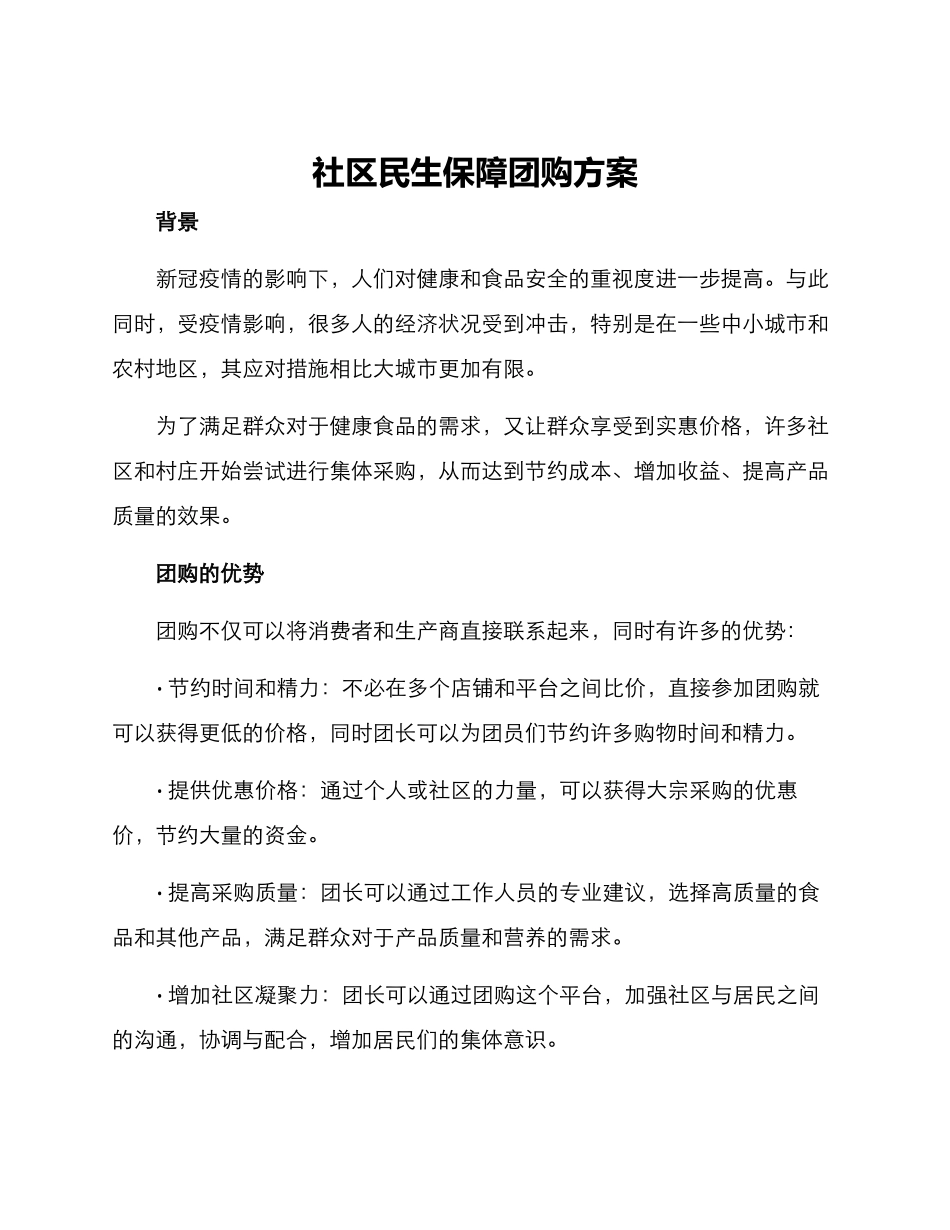 社区民生保障团购方案

背景

新冠疫情的影响下，人们对健康和食品安全的重视度进一步提高。与此同时，受疫情影响，很多人的经济状况受到冲击，特别是在一些中小城市和农村地区，其应对措施相比大城市更加有限。

为了满足群众对于健康食品的需求，又让群众享受到实惠价格，许多社区和村庄开始尝试进行集体采购，从而达到节约成本、增加收益、提高产品质量的效果。

团购的优势

团购不仅可以将消费者和生产商直接联系起来，同时有许多的优势：

· 节约时间和精力：不必在多个店铺和平台之间比价，直接参加团购就可以获得更低的价格，同时团长可以为团员们节约许多购物时间和精力。

· 提供优惠价格：通过个人或社区的力量，可以获得大宗采购的优惠价，节约大量的资金。

· 提高采购质量：团长可以通过工作人员的专业建议，选择高质量的食品和其他产品，满足群众对于产品质量和营养的需求。

· 增加社区凝聚力：团长可以通过团购这个平台，加强社区与居民之间的沟通，协调与配合，增加居民们的集体意识。